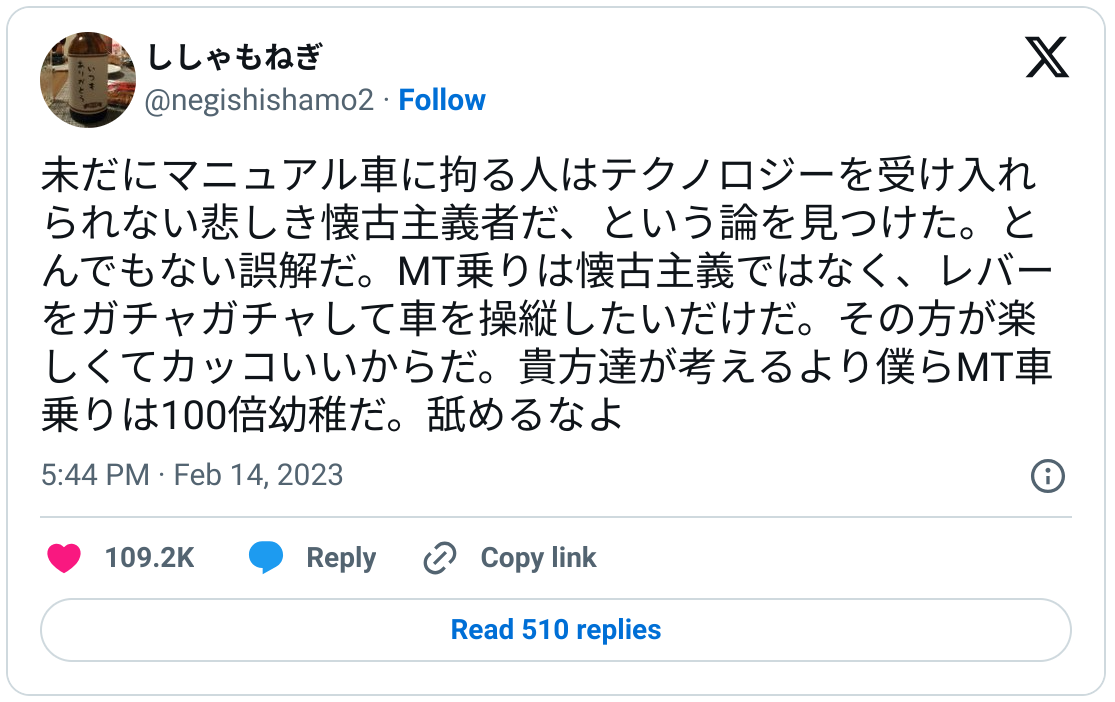 ししゃもねぎ
@negishishamo2 · Follow

未だにマニュアル車に拘る人はテクノロジーを受け入れられない悲しき懐古主義者だ、という論を見つけた。とんでもない誤解だ。MT乗りは懐古主義ではなく、レバーをガチャガチャして車を操縦したいだけだ。その方が楽しくてカッコいいからだ。貴方達が考えるより僕らMT車乗りは100倍幼稚だ。舐めるなよ

5:44 PM · Feb 14, 2023

109.2K Reply Copy link

Read 510 replies